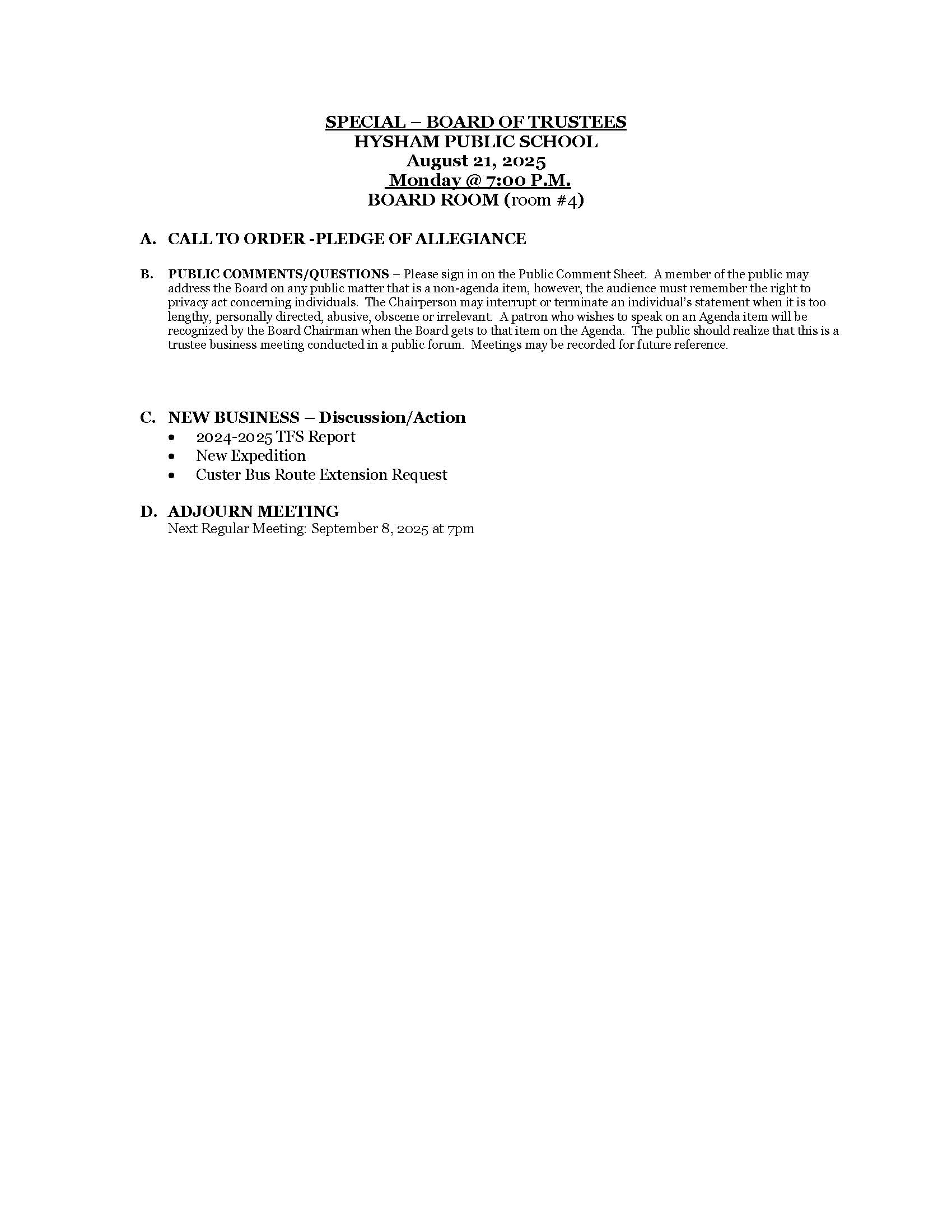 SPECIAL – BOARD OF TRUSTEES
HYSHAM PUBLIC SCHOOL
August 21, 2025
Monday @ 7:00 P.M.
BOARD ROOM (room #4)

A. CALL TO ORDER -PLEDGE OF ALLEGIANCE

B. PUBLIC COMMENTS/QUESTIONS – Please sign in on the Public Comment Sheet. A member of the public may address the Board on any public matter that is a non-agenda item, however, the audience must remember the right to privacy act concerning individuals. The Chairperson may interrupt or terminate an individual's statement when it is too lengthy, personally directed, abusive, obscene or irrelevant. A patron who wishes to speak on an Agenda item will be recognized by the Board Chairman when the Board gets to that item on the Agenda. The public should realize that this is a trustee business meeting conducted in a public forum. Meetings may be recorded for future reference.

C. NEW BUSINESS – Discussion/Action
• 2024-2025 TFS Report
• New Expedition
• Custer Bus Route Extension Request

D. ADJOURN MEETING
Next Regular Meeting: September 8, 2025 at 7pm